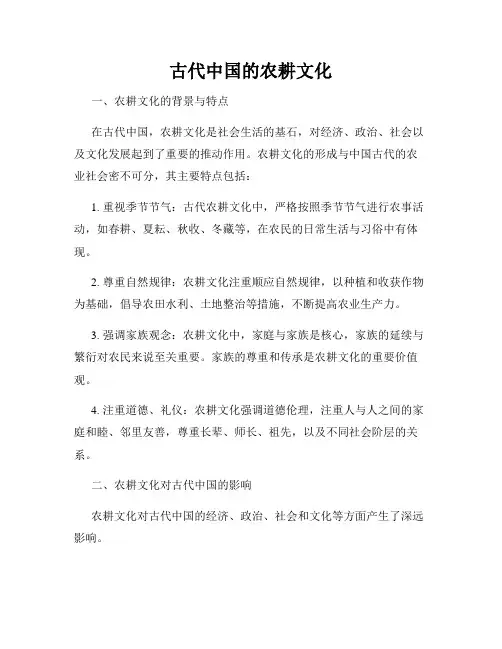 古代中国的农耕文化

一、农耕文化的背景与特点

在古代中国，农耕文化是社会生活的基石，对经济、政治、社会以及文化发展起到了重要的推动作用。农耕文化的形成与中国古代的农业社会密不可分，其主要特点包括：

1. 重视季节节气：古代农耕文化中，严格按照季节节气进行农事活动，如春耕、夏耘、秋收、冬藏等，在农民的日常生活与习俗中有体现。

2. 尊重自然规律：农耕文化注重顺应自然规律，以种植和收获作物为基础，倡导农田水利、土地整治等措施，不断提高农业生产力。

3. 强调家族观念：农耕文化中，家庭与家族是核心，家族的延续与繁衍对农民来说至关重要。家族的尊重和传承是农耕文化的重要价值观。

4. 注重道德、礼仪：农耕文化强调道德伦理，注重人与人之间的家庭和睦、邻里友善，尊重长辈、师长、祖先，以及不同社会阶层的关系。

二、农耕文化对古代中国的影响

农耕文化对古代中国的经济、政治、社会和文化等方面产生了深远影响。